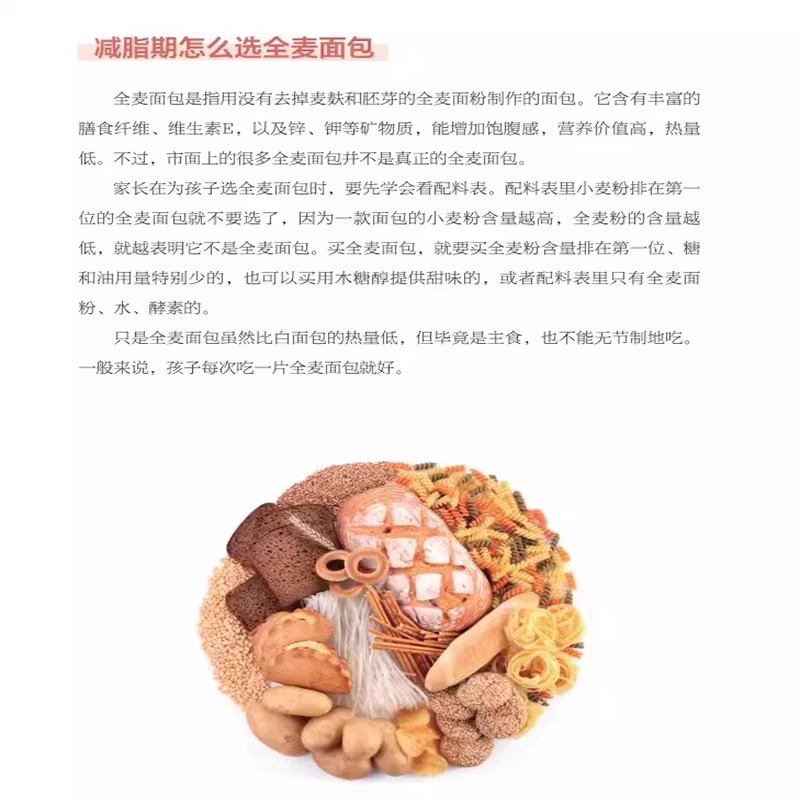 减脂期怎么选全麦面包

全麦面包是指用没有去掉麦麸和胚芽的全麦面粉制作的面包。它含有丰富的膳食纤维、维生素E，以及锌、钾等矿物质，能增加饱腹感，营养价值高，热量低。不过，市面上的很多全麦面包并不是真正的全麦面包。

家长在为孩子选全麦面包时，要先学会看配料表。配料表里小麦粉排在第一位的全麦面包就不要选了，因为一款面包的小麦粉含量越高，全麦粉的含量越低，就越表明它不是全麦面包。买全麦面包，就要买全麦粉含量排在第一位、糖和油用量特别少的，也可以买用木糖醇提供甜味的，或者配料表里只有全麦面粉、水、酵素的。

只是全麦面包虽然比白面包的热量低，但毕竟是主食，也不能无节制地吃。一般来说，孩子每次吃一片全麦面包就好。